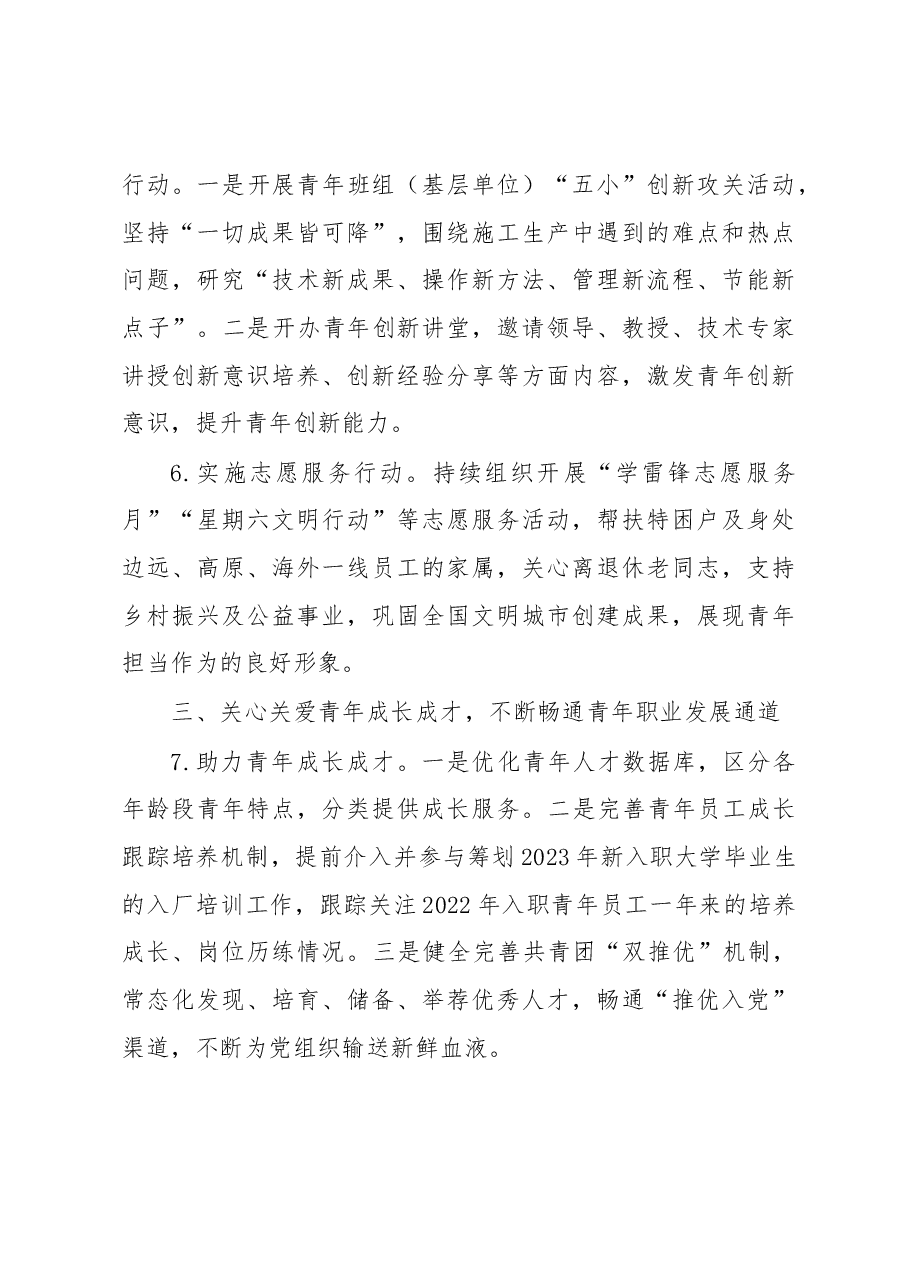 行动。一是开展青年班组（基层单位）“五小”创新攻关活动，坚持“一切成果皆可降”，围绕施工生产中遇到的难点和热点问题，研究“技术新成果、操作新方法、管理新流程、节能新点子”。二是开办青年创新讲堂，邀请领导、教授、技术专家讲授创新意识培养、创新经验分享等方面内容，激发青年创新意识，提升青年创新能力。

6.实施志愿服务行动。持续组织开展“学雷锋志愿服务月”“星期六文明行动”等志愿服务活动，帮扶特困户及身处边远、高原、海外一线员工的家属，关心离退休老同志，支持乡村振兴及公益事业，巩固全国文明城市创建成果，展现青年担当作为的良好形象。

三、关心关爱青年成长成才，不断畅通青年职业发展通道

7.助力青年成长成才。一是优化青年人才数据库，区分各年龄段青年特点，分类提供成长服务。二是完善青年员工成长跟踪培养机制，提前介入并参与筹划2023年新入职大学毕业生的入厂培训工作，跟踪关注2022年入职青年员工一年来的培养成长、岗位历练情况。三是健全完善共青团“双推优”机制，常态化发现、培育、储备、举荐优秀人才，畅通“推优入党”渠道，不断为党组织输送新鲜血液。